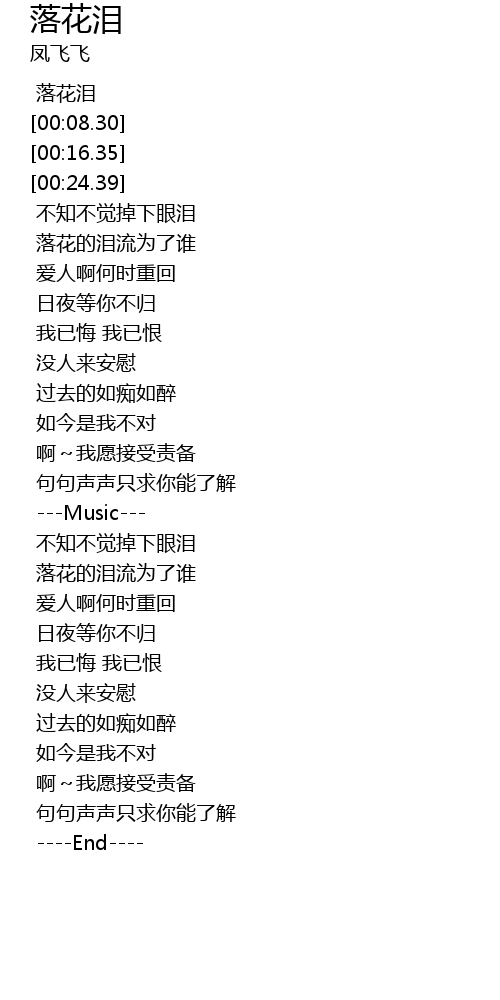 落花泪
凤飞飞

落花泪
[00:08.30]
[00:16.35]
[00:24.39]
不知不觉掉下眼泪
落花的泪流为了谁
爱人啊何时重回
日夜等你不归
我已悔 我已恨
没人来安慰
过去的如痴如醉
如今是我不对
啊~我愿接受责备
句句声声只求你能了解
---Music---
不知不觉掉下眼泪
落花的泪流为了谁
爱人啊何时重回
日夜等你不归
我已悔 我已恨
没人来安慰
过去的如痴如醉
如今是我不对
啊~我愿接受责备
句句声声只求你能了解
----End----